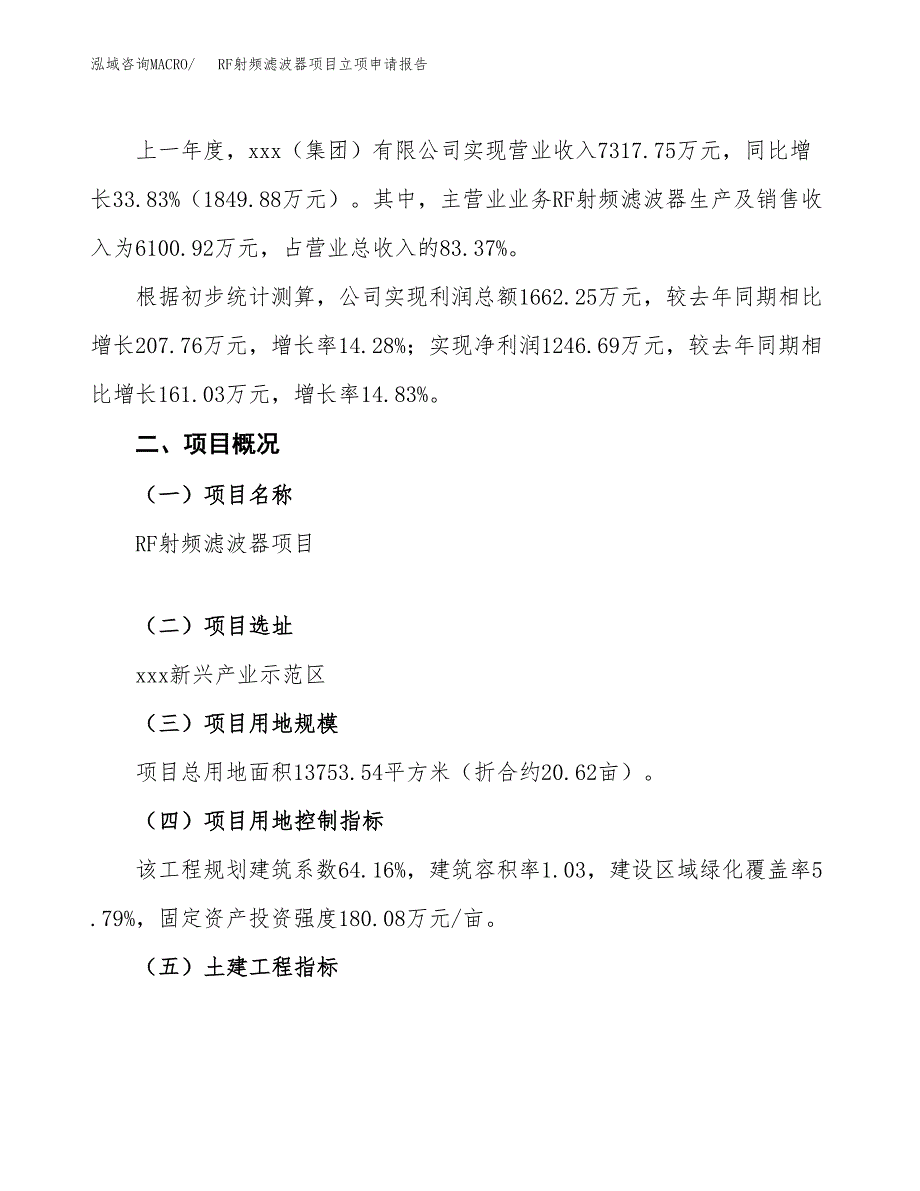 泓域咨询MACRO/　RF射频滤波器项目立项申请报告

上一年度，xxx（集团）有限公司实现营业收入7317.75万元，同比增长33.83%（1849.88万元）。其中，主营业业务RF射频滤波器生产及销售收入为6100.92万元，占营业总收入的83.37%。

根据初步统计测算，公司实现利润总额1662.25万元，较去年同期相比增长207.76万元，增长率14.28%；实现净利润1246.69万元，较去年同期相比增长161.03万元，增长率14.83%。

二、项目概况

（一）项目名称

RF射频滤波器项目

（二）项目选址

xxx新兴产业示范区

（三）项目用地规模

项目总用地面积13753.54平方米（折合约20.62亩）。

（四）项目用地控制指标

该工程规划建筑系数64.16%，建筑容积率1.03，建设区域绿化覆盖率5.79%，固定资产投资强度180.08万元/亩。

（五）土建工程指标